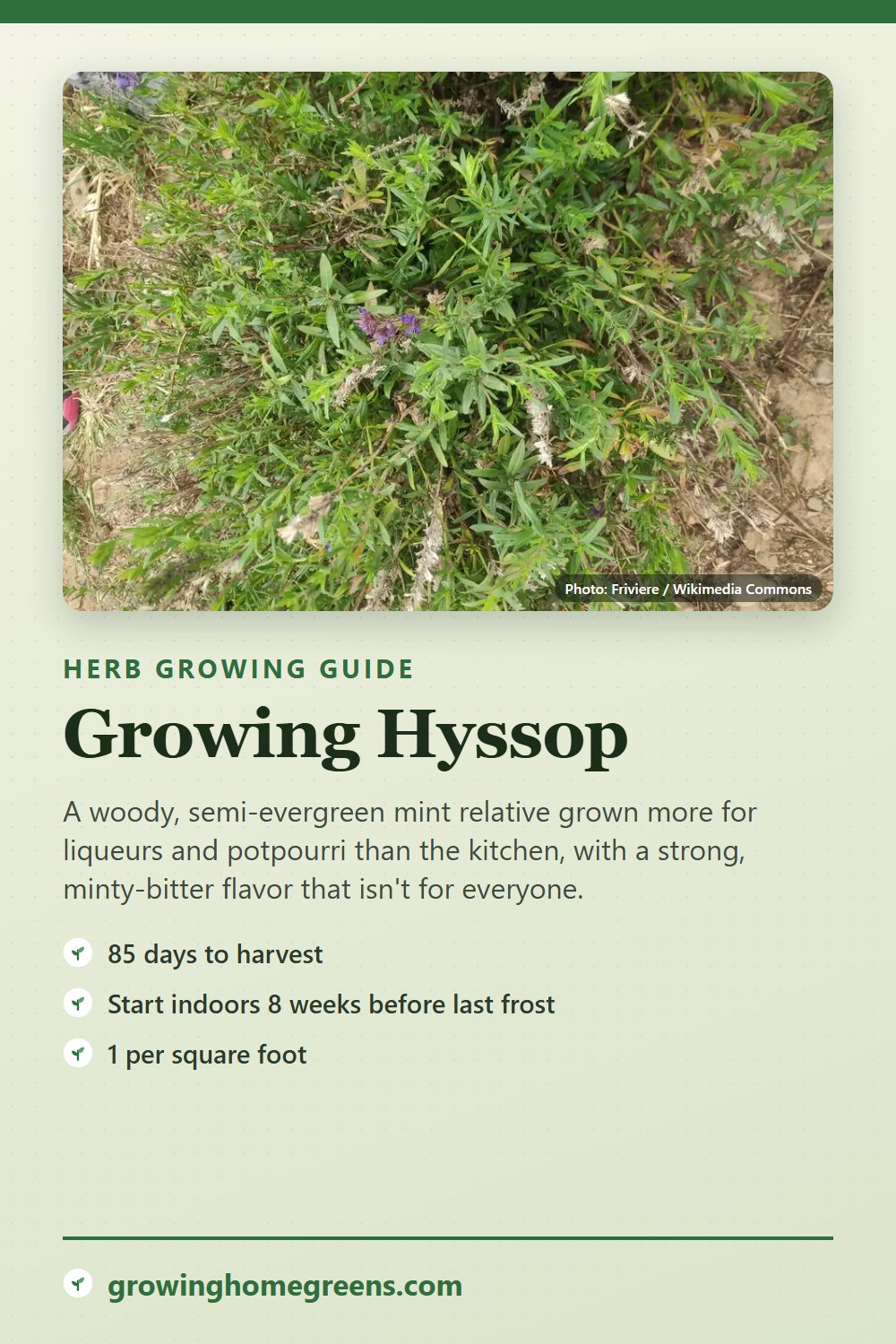 Photo: Friviere / Wikimedia Commons

HERB GROWING GUIDE

Growing Hyssop

A woody, semi-evergreen mint relative grown more for liqueurs and potpourri than the kitchen, with a strong, minty-bitter flavor that isn't for everyone.

85 days to harvest

Start indoors 8 weeks before last frost

1 per square foot

growinghomegreens.com